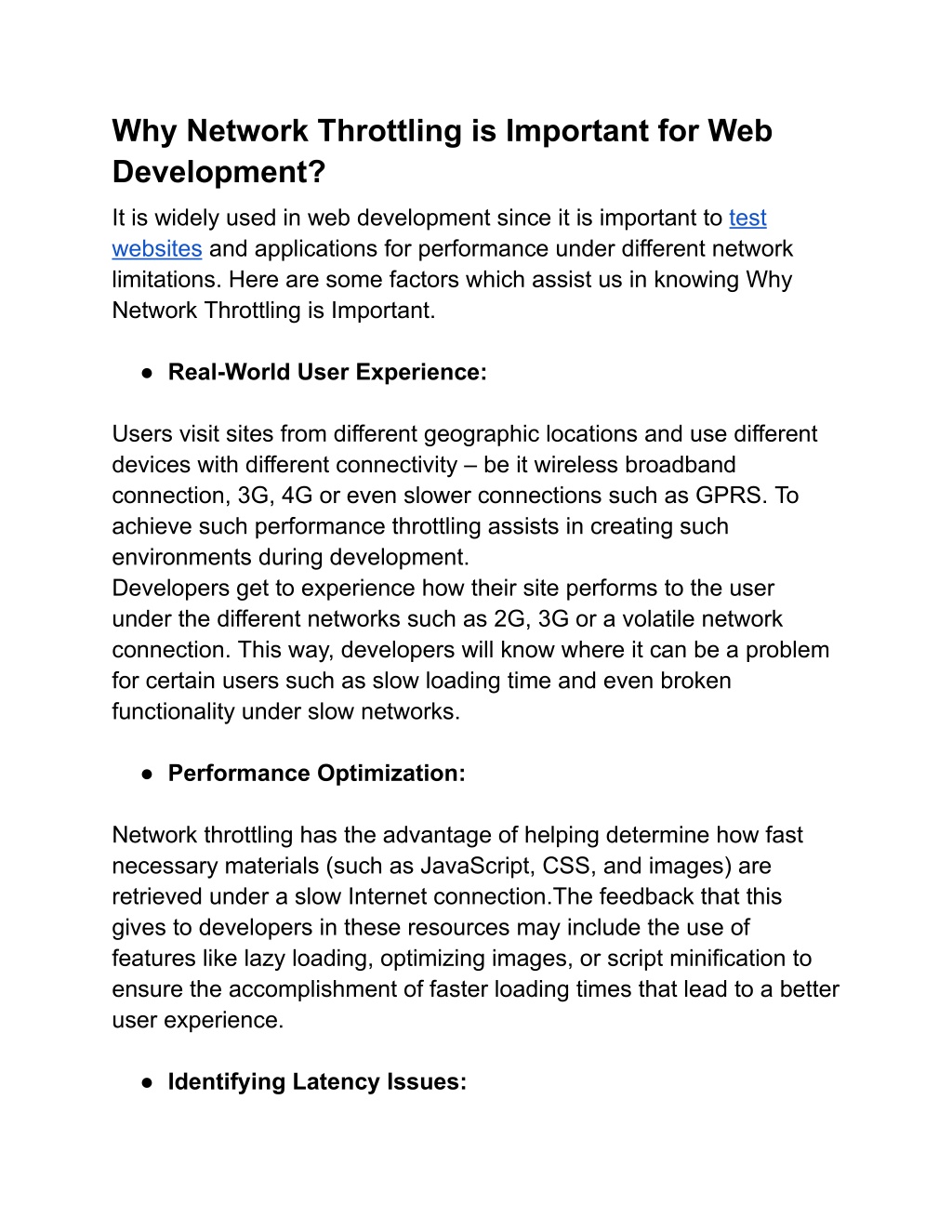 Why Network Throttling is Important for Web Development?

It is widely used in web development since it is important to test websites and applications for performance under different network limitations. Here are some factors which assist us in knowing Why Network Throttling is Important.

● Real-World User Experience:

Users visit sites from different geographic locations and use different devices with different connectivity – be it wireless broadband connection, 3G, 4G or even slower connections such as GPRS. To achieve such performance throttling assists in creating such environments during development.
Developers get to experience how their site performs to the user under the different networks such as 2G, 3G or a volatile network connection. This way, developers will know where it can be a problem for certain users such as slow loading time and even broken functionality under slow networks.

● Performance Optimization:

Network throttling has the advantage of helping determine how fast necessary materials (such as JavaScript, CSS, and images) are retrieved under a slow Internet connection.The feedback that this gives to developers in these resources may include the use of features like lazy loading, optimizing images, or script minification to ensure the accomplishment of faster loading times that lead to a better user experience.

● Identifying Latency Issues: